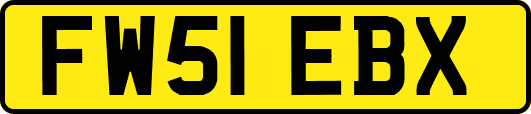 FW51 EBX